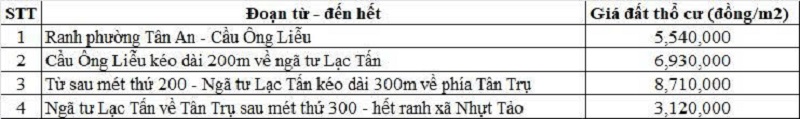 | STT | Đoạn từ - đến hết | Giá đất thổ cư (đồng/m2) |
|---|---|---|
| 1 | Ranh phường Tân An - Cầu Ông Liễu | 5,540,000 |
| 2 | Cầu Ông Liễu kéo dài 200m về ngã tư Lạc Tấn | 6,930,000 |
| 3 | Từ sau mét thứ 200 - Ngã tư Lạc Tấn kéo dài 300m về phía Tân Trụ | 8,710,000 |
| 4 | Ngã tư Lạc Tấn về Tân Trụ sau mét thứ 300 - hết ranh xã Nhựt Tảo | 3,120,000 |